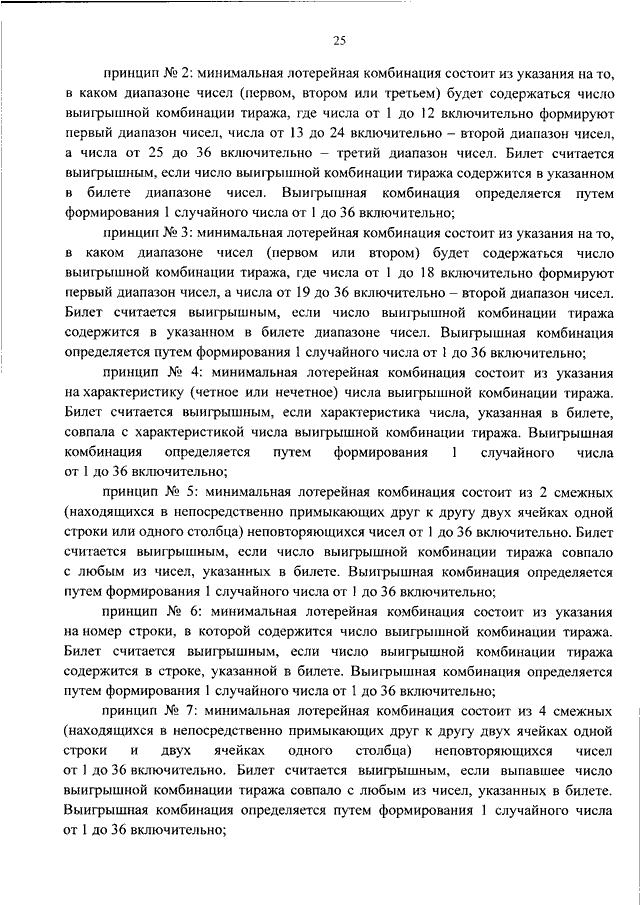 25

принцип № 2: минимальная лотерейная комбинация состоит из указания на то, в каком диапазоне чисел (первом, втором или третьем) будет содержаться число выигрышной комбинации тиража, где числа от 1 до 12 включительно формируют первый диапазон чисел, числа от 13 до 24 включительно – второй диапазон чисел, а числа от 25 до 36 включительно – третий диапазон чисел. Билет считается выигрышным, если число выигрышной комбинации тиража содержится в указанном в билете диапазоне чисел. Выигрышная комбинация определяется путем формирования 1 случайного числа от 1 до 36 включительно;

принцип № 3: минимальная лотерейная комбинация состоит из указания на то, в каком диапазоне чисел (первом или втором) будет содержаться число выигрышной комбинации тиража, где числа от 1 до 18 включительно формируют первый диапазон чисел, а числа от 19 до 36 включительно – второй диапазон чисел. Билет считается выигрышным, если число выигрышной комбинации тиража содержится в указанном в билете диапазоне чисел. Выигрышная комбинация определяется путем формирования 1 случайного числа от 1 до 36 включительно;

принцип № 4: минимальная лотерейная комбинация состоит из указания на характеристику (четное или нечетное) числа выигрышной комбинации тиража. Билет считается выигрышным, если характеристика числа, указанная в билете, совпала с характеристикой числа выигрышной комбинации тиража. Выигрышная комбинация определяется путем формирования 1 случайного числа от 1 до 36 включительно;

принцип № 5: минимальная лотерейная комбинация состоит из 2 смежных (находящихся в непосредственно примыкающих друг к другу двух ячейках одной строки или одного столбца) неповторяющихся чисел от 1 до 36 включительно. Билет считается выигрышным, если число выигрышной комбинации тиража совпало с любым из чисел, указанных в билете. Выигрышная комбинация определяется путем формирования 1 случайного числа от 1 до 36 включительно;

принцип № 6: минимальная лотерейная комбинация состоит из указания на номер строки, в которой содержится число выигрышной комбинации тиража. Билет считается выигрышным, если число выигрышной комбинации тиража содержится в строке, указанной в билете. Выигрышная комбинация определяется путем формирования 1 случайного числа от 1 до 36 включительно;

принцип № 7: минимальная лотерейная комбинация состоит из 4 смежных (находящихся в непосредственно примыкающих друг к другу двух ячейках одной строки и двух ячейках одного столбца) неповторяющихся чисел от 1 до 36 включительно. Билет считается выигрышным, если выпавшее число выигрышной комбинации тиража совпало с любым из чисел, указанных в билете. Выигрышная комбинация определяется путем формирования 1 случайного числа от 1 до 36 включительно;